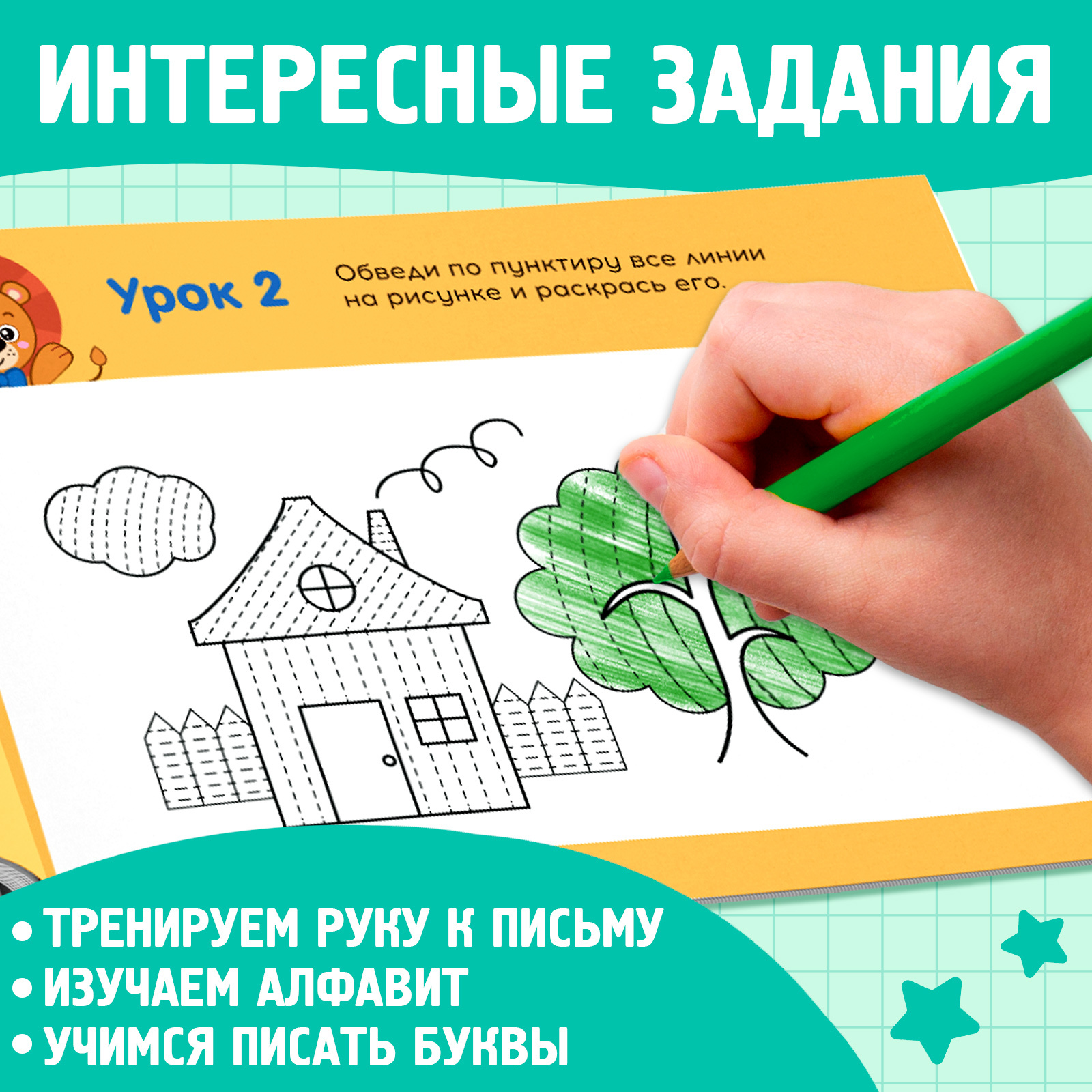 ИНТЕРЕСНЫЕ ЗАДАНИЯ

Урок 2

Обведи по пунктиру все линии на рисунке и раскрась его.

• ТРЕНИРУЕМ РУКУ К ПИСЬМУ
• ИЗУЧАЕМ АЛФАВИТ
• УЧИМСЯ ПИСАТЬ БУКВЫ